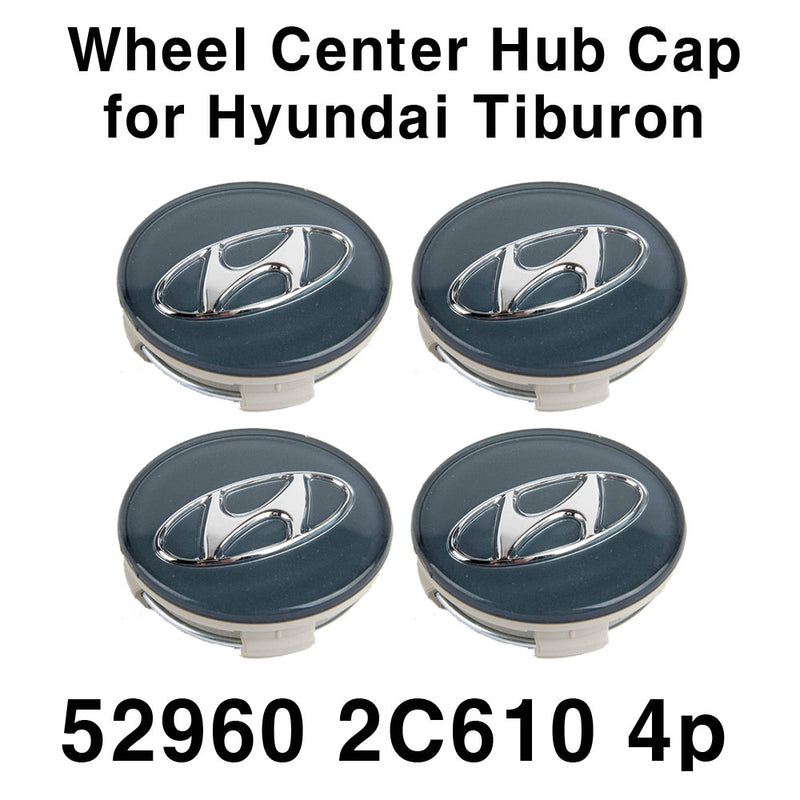 Wheel Center Hub Cap for Hyundai Tiburon

52960 2C610 4p